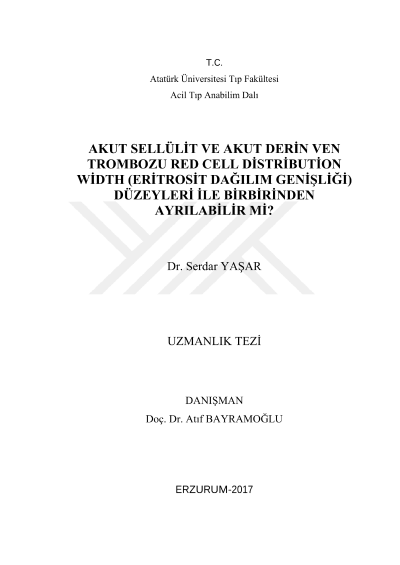 T.C.
Atatürk Üniversitesi Tıp Fakültesi
Acil Tıp Anabilim Dalı

AKUT SELLÜLİT VE AKUT DERİN VEN TROMBOZU RED CELL DİSTRİBUTİON WİDTH (ERİTROSİT DAĞILIM GENİŞLİĞİ) DÜZEYLERİ İLE BİRBİRİNDEN AYRILABİLİR Mİ?

Dr. Serdar YAŞAR

UZMANLIK TEZİ

DANIŞMAN
Doç. Dr. Atıf BAYRAMOĞLU

ERZURUM-2017